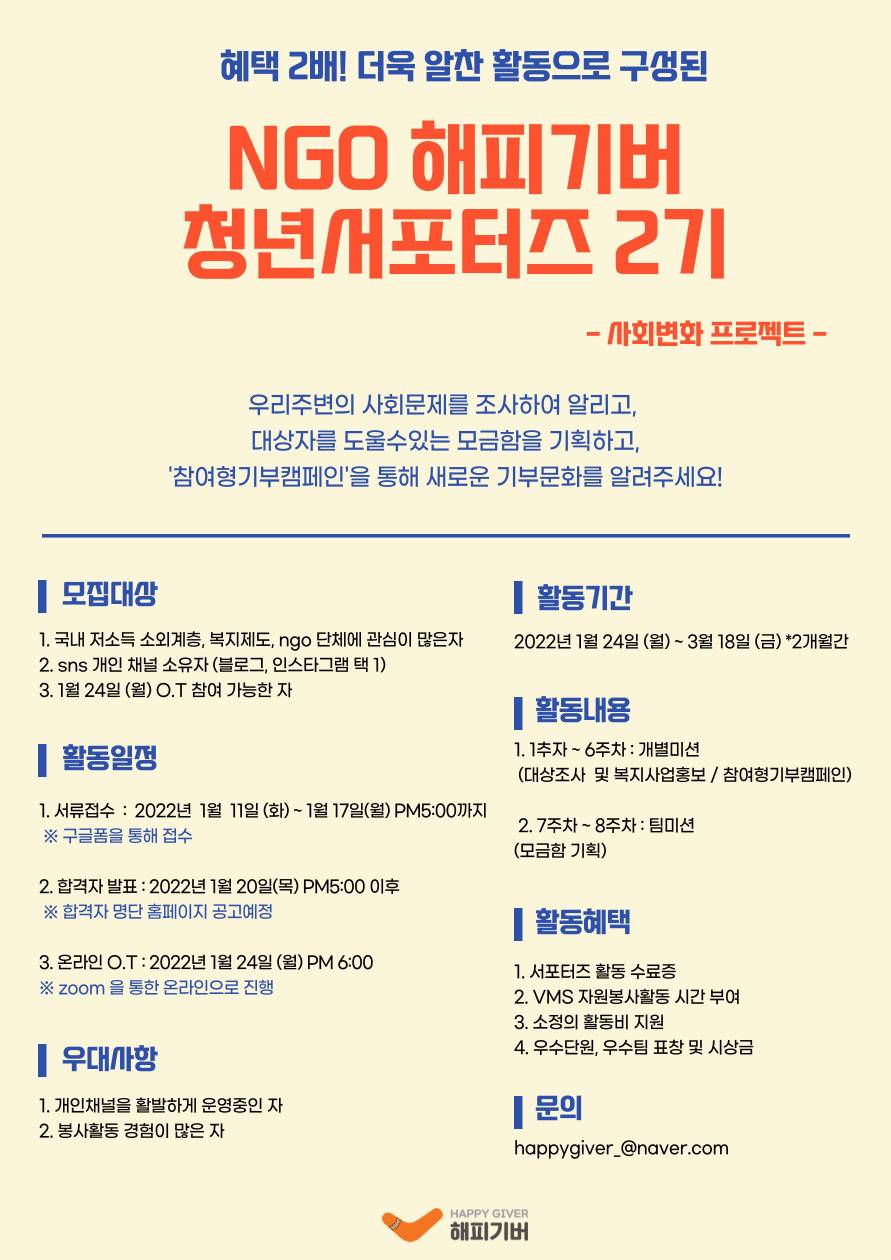 혜택 2배! 더욱 알찬 활동으로 구성된

NGO 해피기버 청년서포터즈 2기

- 사회변화 프로젝트 -

우리주변의 사회문제를 조사하여 알리고, 대상자를 도울수있는 모금함을 기획하고, '참여형기부캠페인'을 통해 새로운 기부문화를 알려주세요!

모집대상

1. 국내 저소득 소외계층, 복지제도, ngo 단체에 관심이 많은자
2. sns 개인 채널 소유자 (블로그, 인스타그램 택 1)
3. 1월 24일 (월) O.T 참여 가능한 자

활동일정

1. 서류접수 : 2022년 1월 11일 (화) ~ 1월 17일(월) PM5:00까지
※ 구글폼을 통해 접수

2. 합격자 발표 : 2022년 1월 20일(목) PM5:00 이후
※ 합격자 명단 홈페이지 공고예정

3. 온라인 O.T : 2022년 1월 24일 (월) PM 6:00
※ zoom 을 통한 온라인으로 진행

우대사항

1. 개인채널을 활발하게 운영중인 자
2. 봉사활동 경험이 많은 자

활동기간

2022년 1월 24일 (월) ~ 3월 18일 (금) *2개월간

활동내용

1. 1추자 ~ 6주차 : 개별미션
(대상조사 및 복지사업홍보 / 참여형기부캠페인)

2. 7주차 ~ 8주차 : 팀미션
(모금함 기획)

활동혜택

1. 서포터즈 활동 수료증
2. VMS 자원봉사활동 시간 부여
3. 소정의 활동비 지원
4. 우수단원, 우수팀 표창 및 시상금

문의

happygiver_@naver.com

HAPPY GIVER
해피기버